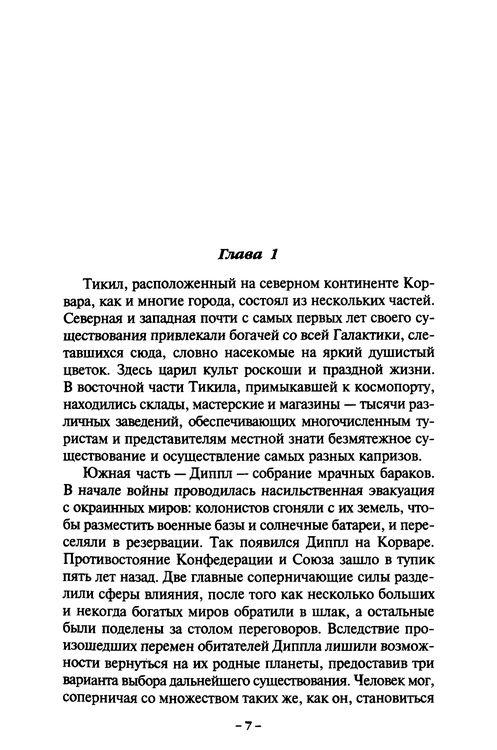 Глава 1

Тикил, расположенный на северном континенте Корвара, как и многие города, состоял из нескольких частей. Северная и западная почти с самых первых лет своего существования привлекали богачей со всей Галактики, слетавшихся сюда, словно насекомые на яркий душистый цветок. Здесь царил культ роскоши и праздной жизни. В восточной части Тикила, примыкавшей к космопорту, находились склады, мастерские и магазины — тысячи различных заведений, обеспечивающих многочисленным туристам и представителям местной знати безмятежное существование и осуществление самых разных капризов.

Южная часть — Диппл — собрание мрачных бараков. В начале войны проводилась насильственная эвакуация с окраинных миров: колонистов сгоняли с их земель, чтобы разместить военные базы и солнечные батареи, и переселяли в резервации. Так появился Диппл на Корваре. Противостояние Конфедерации и Союза зашло в тупик пять лет назад. Две главные соперничающие силы разделили сферы влияния, после того как несколько больших и некогда богатых миров обратили в шлак, а остальные были поделены за столом переговоров. Вследствие произошедших перемен обитателей Диппла лишили возможности вернуться на их родные планеты, предоставив три варианта выбора дальнейшего существования. Человек мог, соперничая со множеством таких же, как он, становиться

– 7 –